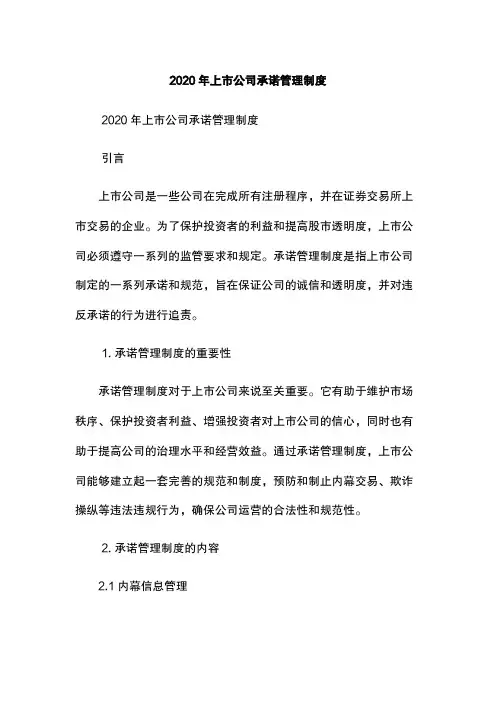 2020 年上市公司承诺管理制度

2020 年上市公司承诺管理制度

引言

上市公司是一些公司在完成所有注册程序，并在证券交易所上市交易的企业。为了保护投资者的利益和提高股市透明度，上市公司必须遵守一系列的监管要求和规定。承诺管理制度是指上市公司制定的一系列承诺和规范，旨在保证公司的诚信和透明度，并对违反承诺的行为进行追责。

1. 承诺管理制度的重要性

承诺管理制度对于上市公司来说至关重要。它有助于维护市场秩序、保护投资者利益、增强投资者对上市公司的信心，同时也有助于提高公司的治理水平和经营效益。通过承诺管理制度，上市公司能够建立起一套完善的规范和制度，预防和制止内幕交易、欺诈操纵等违法违规行为，确保公司运营的合法性和规范性。

2. 承诺管理制度的内容

2.1 内幕信息管理